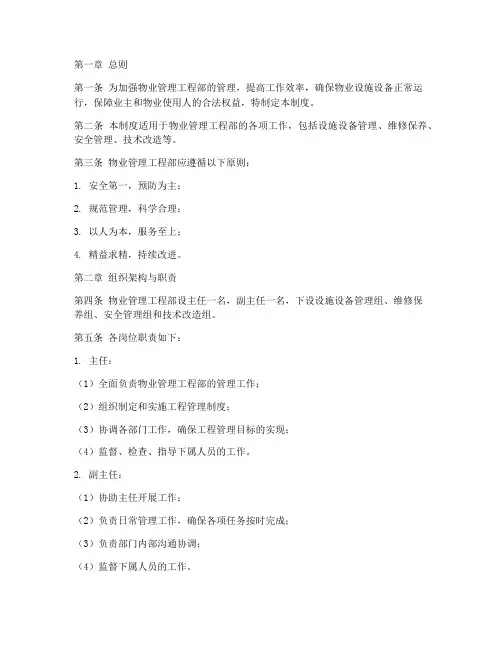 第一章 总则

第一条 为加强物业管理工程部的管理，提高工作效率，确保物业设施设备正常运行，保障业主和物业使用人的合法权益，特制定本制度。

第二条 本制度适用于物业管理工程部的各项工作，包括设施设备管理、维修保养、安全管理、技术改造等。

第三条 物业管理工程部应遵循以下原则：

1. 安全第一，预防为主；

2. 规范管理，科学合理；

3. 以人为本，服务至上；

4. 精益求精，持续改进。

第二章 组织架构与职责

第四条 物业管理工程部设主任一名，副主任一名，下设设施设备管理组、维修保养组、安全管理组和技术改造组。

第五条 各岗位职责如下：

1. 主任：

（1）全面负责物业管理工程部的管理工作；

（2）组织制定和实施工程管理制度；

（3）协调各部门工作，确保工程管理目标的实现；

（4）监督、检查、指导下属人员的工作。

2. 副主任：

（1）协助主任开展工作；

（2）负责日常管理工作，确保各项任务按时完成；

（3）负责部门内部沟通协调；

（4）监督下属人员的工作。